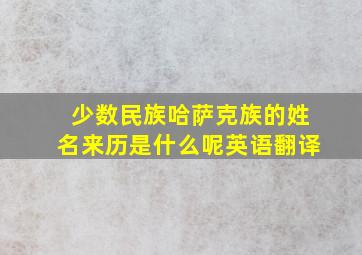 少数民族哈萨克族的姓名来历是什么呢英语翻译